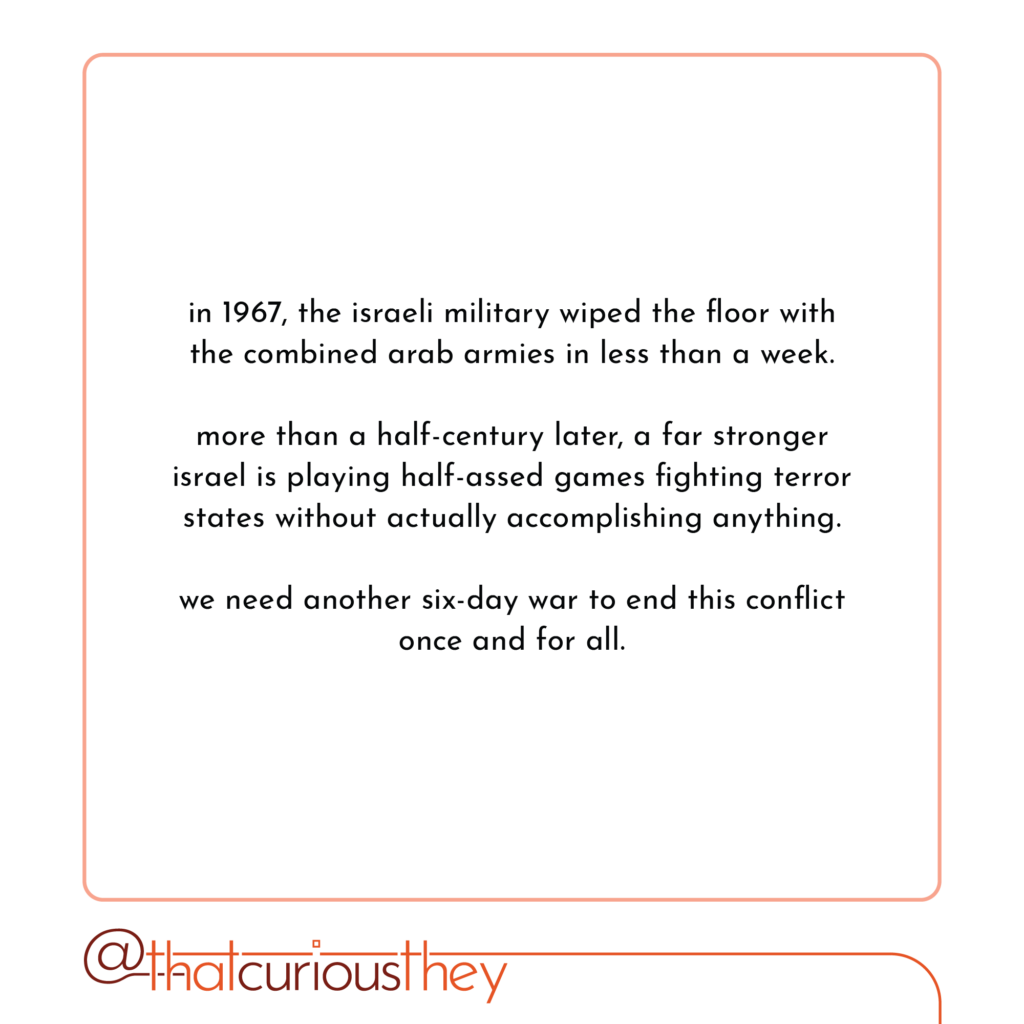 in 1967, the israeli military wiped the floor with the combined arab armies in less than a week.

more than a half-century later, a far stronger israel is playing half-assed games fighting terror states without actually accomplishing anything.

we need another six-day war to end this conflict once and for all.

@thatcuriousthey